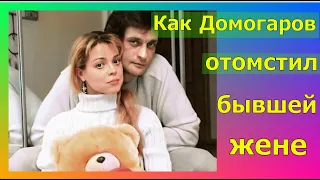 Как Домогаров отомстил бывшей жене